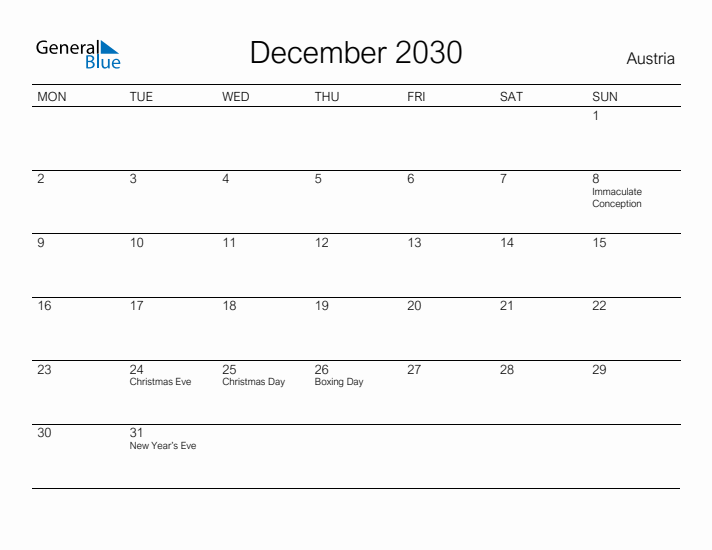 General Blue

December 2030

Austria

| MON | TUE | WED | THU | FRI | SAT | SUN |
|---|---|---|---|---|---|---|
| | | | | | | 1 |
| 2 | 3 | 4 | 5 | 6 | 7 | 8 Immaculate Conception |
| 9 | 10 | 11 | 12 | 13 | 14 | 15 |
| 16 | 17 | 18 | 19 | 20 | 21 | 22 |
| 23 | 24 Christmas Eve | 25 Christmas Day | 26 Boxing Day | 27 | 28 | 29 |
| 30 | 31 New Year's Eve | | | | | |